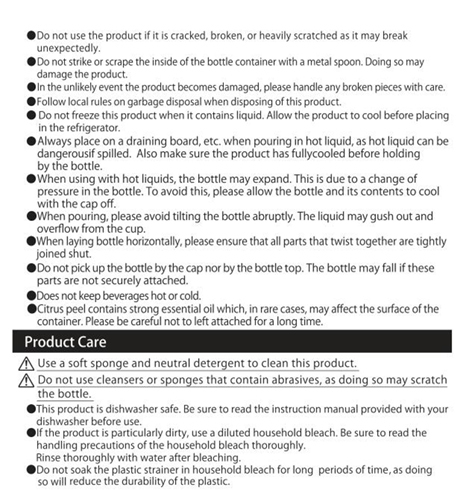 ●Do not use the product if it is cracked, broken, or heavily scratched as it may break unexpectedly.
●Do not strike or scrape the inside of the bottle container with a metal spoon. Doing so may damage the product.
●In the unlikely event the product becomes damaged, please handle any broken pieces with care.
●Follow local rules on garbage disposal when disposing of this product.
● Do not freeze this product when it contains liquid. Allow the product to cool before placing in the refrigerator.
●Always place on a draining board, etc. when pouring in hot liquid, as hot liquid can be dangerousif spilled. Also make sure the product has fullycooled before holding by the bottle.
●When using with hot liquids, the bottle may expand. This is due to a change of pressure in the bottle. To avoid this, please allow the bottle and its contents to cool with the cap off.
●When pouring, please avoid tilting the bottle abruptly. The liquid may gush out and overflow from the cup.
●When laying bottle horizontally, please ensure that all parts that twist together are tightly joined shut.
●Do not pick up the bottle by the cap nor by the bottle top. The bottle may fall if these parts are not securely attached.
●Does not keep beverages hot or cold.
●Citrus peel contains strong essential oil which, in rare cases, may affect the surface of the container. Please be careful not to left attached for a long time.

Product Care

⚠ Use a soft sponge and neutral detergent to clean this product.
⚠ Do not use cleansers or sponges that contain abrasives, as doing so may scratch the bottle.
●This product is dishwasher safe. Be sure to read the instruction manual provided with your dishwasher before use.
●If the product is particularly dirty, use a diluted household bleach. Be sure to read the handling precautions of the household bleach thoroughly.
Rinse thoroughly with water after bleaching.
●Do not soak the plastic strainer in household bleach for long periods of time, as doing so will reduce the durability of the plastic.